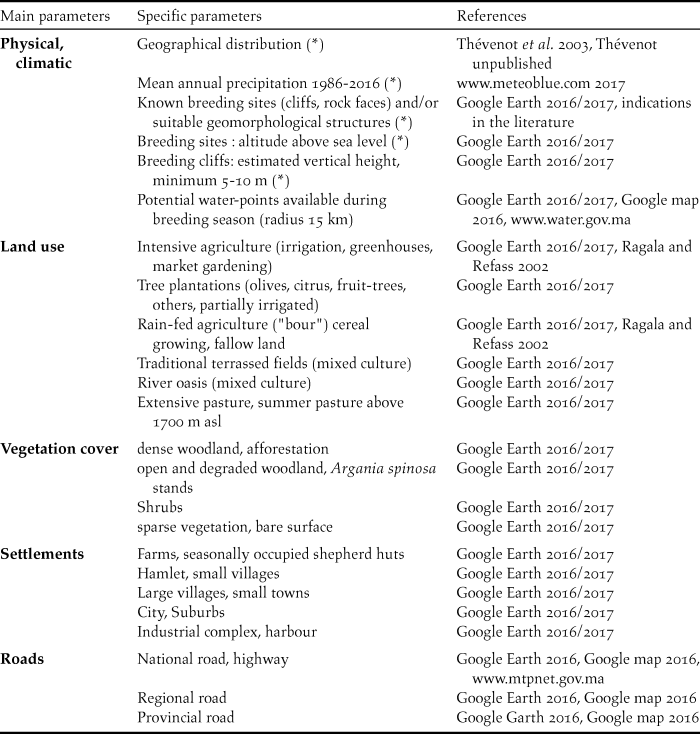 | Main parameters | Specific parameters | References |
|---|---|---|
| **Physical, climatic** | Geographical distribution (*) | Thévenot *et al.* 2003, Thévenot unpublished |
| | Mean annual precipitation 1986-2016 (*) | www.meteoblue.com 2017 |
| | Known breeding sites (cliffs, rock faces) and/or suitable geomorphological structures (*) | Google Earth 2016/2017, indications in the literature |
| | Breeding sites : altitude above sea level (*) | Google Earth 2016/2017 |
| | Breeding cliffs: estimated vertical height, minimum 5-10 m (*) | Google Earth 2016/2017 |
| | Potential water-points available during breeding season (radius 15 km) | Google Earth 2016/2017, Google map 2016, www.water.gov.ma |
| **Land use** | Intensive agriculture (irrigation, greenhouses, market gardening) | Google Earth 2016/2017, Ragala and Refass 2002 |
| | Tree plantations (olives, citrus, fruit-trees, others, partially irrigated) | Google Earth 2016/2017 |
| | Rain-fed agriculture ("bour") cereal growing, fallow land | Google Earth 2016/2017, Ragala and Refass 2002 |
| | Traditional terrassed fields (mixed culture) | Google Earth 2016/2017 |
| | River oasis (mixed culture) | Google Earth 2016/2017 |
| | Extensive pasture, summer pasture above 1700 m asl | Google Earth 2016/2017 |
| **Vegetation cover** | dense woodland, afforestation | Google Earth 2016/2017 |
| | open and degraded woodland, *Argania spinosa* stands | Google Earth 2016/2017 |
| | Shrubs | Google Earth 2016/2017 |
| | sparse vegetation, bare surface | Google Earth 2016/2017 |
| **Settlements** | Farms, seasonally occupied shepherd huts | Google Earth 2016/2017 |
| | Hamlet, small villages | Google Earth 2016/2017 |
| | Large villages, small towns | Google Earth 2016/2017 |
| | City, Suburbs | Google Earth 2016/2017 |
| | Industrial complex, harbour | Google Earth 2016/2017 |
| **Roads** | National road, highway | Google Earth 2016, Google map 2016, www.mtpnet.gov.ma |
| | Regional road | Google Earth 2016, Google map 2016 |
| | Provincial road | Google Garth 2016, Google map 2016 |